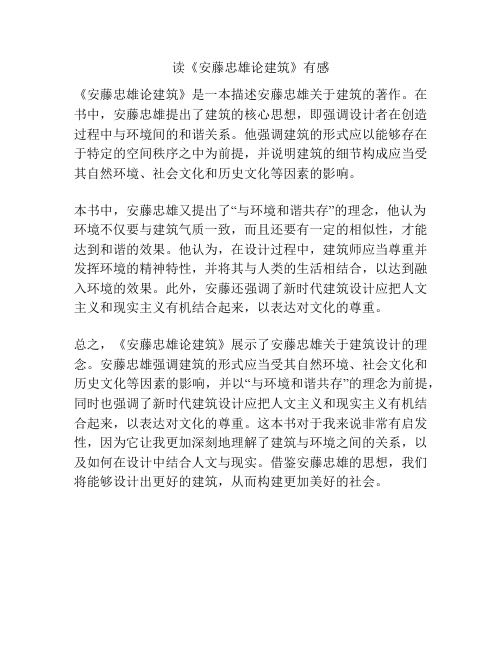 读《安藤忠雄论建筑》有感

《安藤忠雄论建筑》是一本描述安藤忠雄关于建筑的著作。在书中，安藤忠雄提出了建筑的核心思想，即强调设计者在创造过程中与环境间的和谐关系。他强调建筑的形式应以能够存在于特定的空间秩序之中为前提，并说明建筑的细节构成应当受其自然环境、社会文化和历史文化等因素的影响。

本书中，安藤忠雄又提出了“与环境和谐共存”的理念，他认为环境不仅要与建筑气质一致，而且还要有一定的相似性，才能达到和谐的效果。他认为，在设计过程中，建筑师应当尊重并发挥环境的精神特性，并将其与人类的生活相结合，以达到融入环境的效果。此外，安藤还强调了新时代建筑设计应把人文主义和现实主义有机结合起来，以表达对文化的尊重。

总之，《安藤忠雄论建筑》展示了安藤忠雄关于建筑设计的理念。安藤忠雄强调建筑的形式应当受其自然环境、社会文化和历史文化等因素的影响，并以“与环境和谐共存”的理念为前提，同时也强调了新时代建筑设计应把人文主义和现实主义有机结合起来，以表达对文化的尊重。这本书对于我来说非常有启发性，因为它让我更加深刻地理解了建筑与环境之间的关系，以及如何在设计中结合人文与现实。借鉴安藤忠雄的思想，我们将能够设计出更好的建筑，从而构建更加美好的社会。